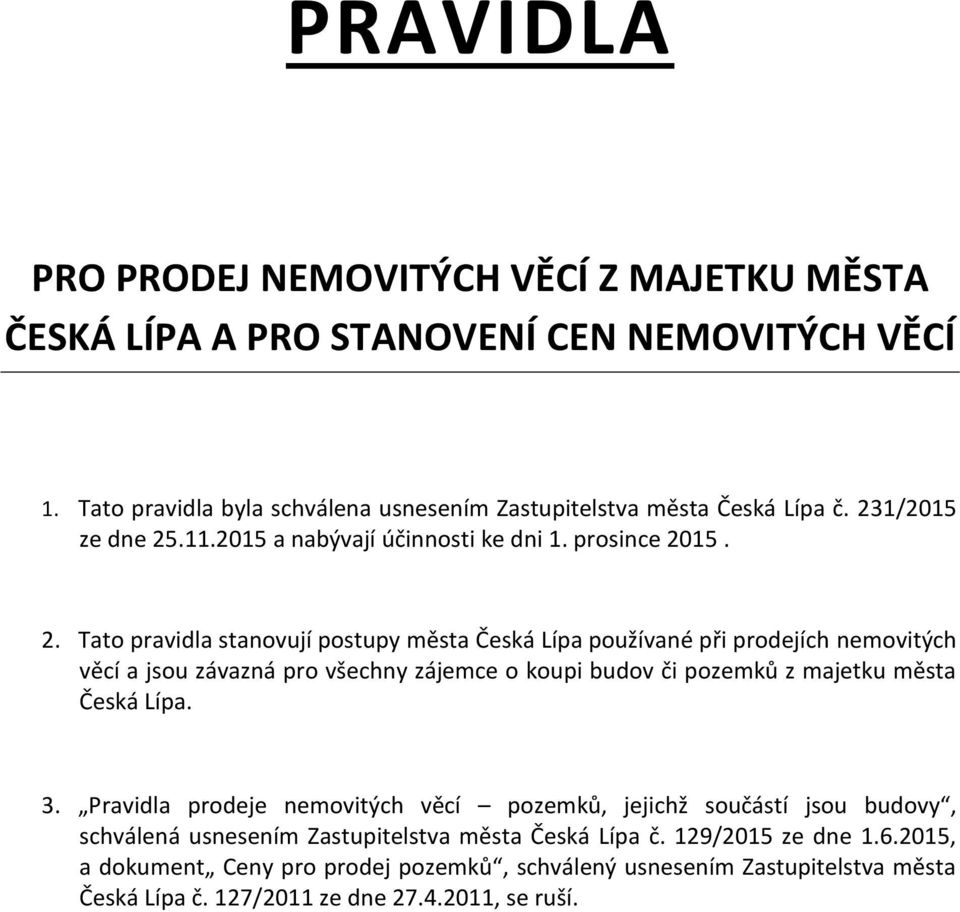 PRAVIDLA

PRO PRODEJ NEMOVITÝCH VĚCÍ Z MAJETKU MĚSTA ČESKÁ LÍPA A PRO STANOVENÍ CEN NEMOVITÝCH VĚCÍ

1. Tato pravidla byla schválena usnesením Zastupitelstva města Česká Lípa č. 231/2015 ze dne 25.11.2015 a nabývají účinnosti ke dni 1. prosince 2015 .

2. Tato pravidla stanovují postupy města Česká Lípa používané při prodejích nemovitých věcí a jsou závazná pro všechny zájemce o koupi budov či pozemků z majetku města Česká Lípa.

3. „Pravidla prodeje nemovitých věcí – pozemků, jejichž součástí jsou budovy“, schválená usnesením Zastupitelstva města Česká Lípa č. 129/2015 ze dne 1.6.2015, a dokument„ Ceny pro prodej pozemků“, schválený usnesením Zastupitelstva města Česká Lípa č. 127/2011 ze dne 27.4.2011, se ruší.